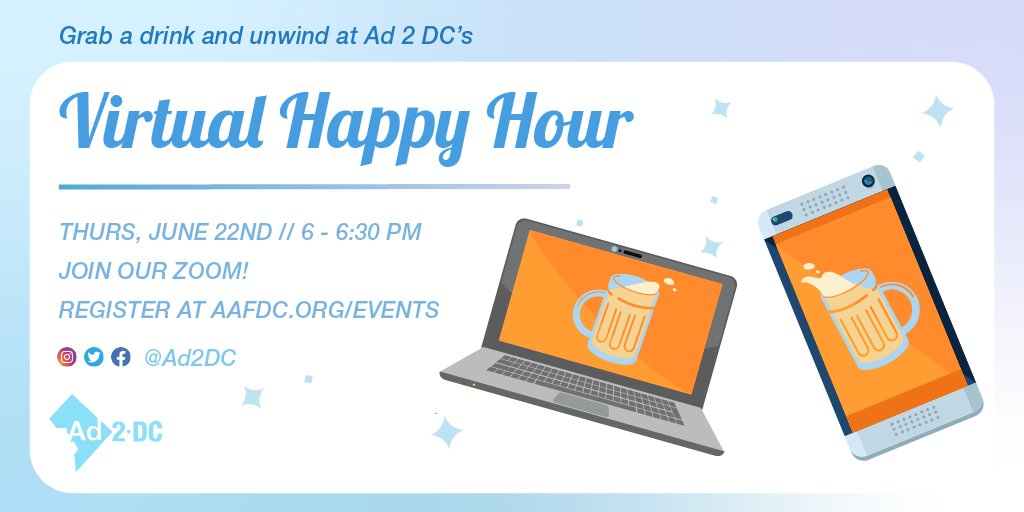 Grab a drink and unwind at Ad 2 DC's

Virtual Happy Hour

THURS, JUNE 22ND // 6 - 6:30 PM
JOIN OUR ZOOM!
REGISTER AT AAFDC.ORG/EVENTS

@Ad2DC

Ad 2·DC